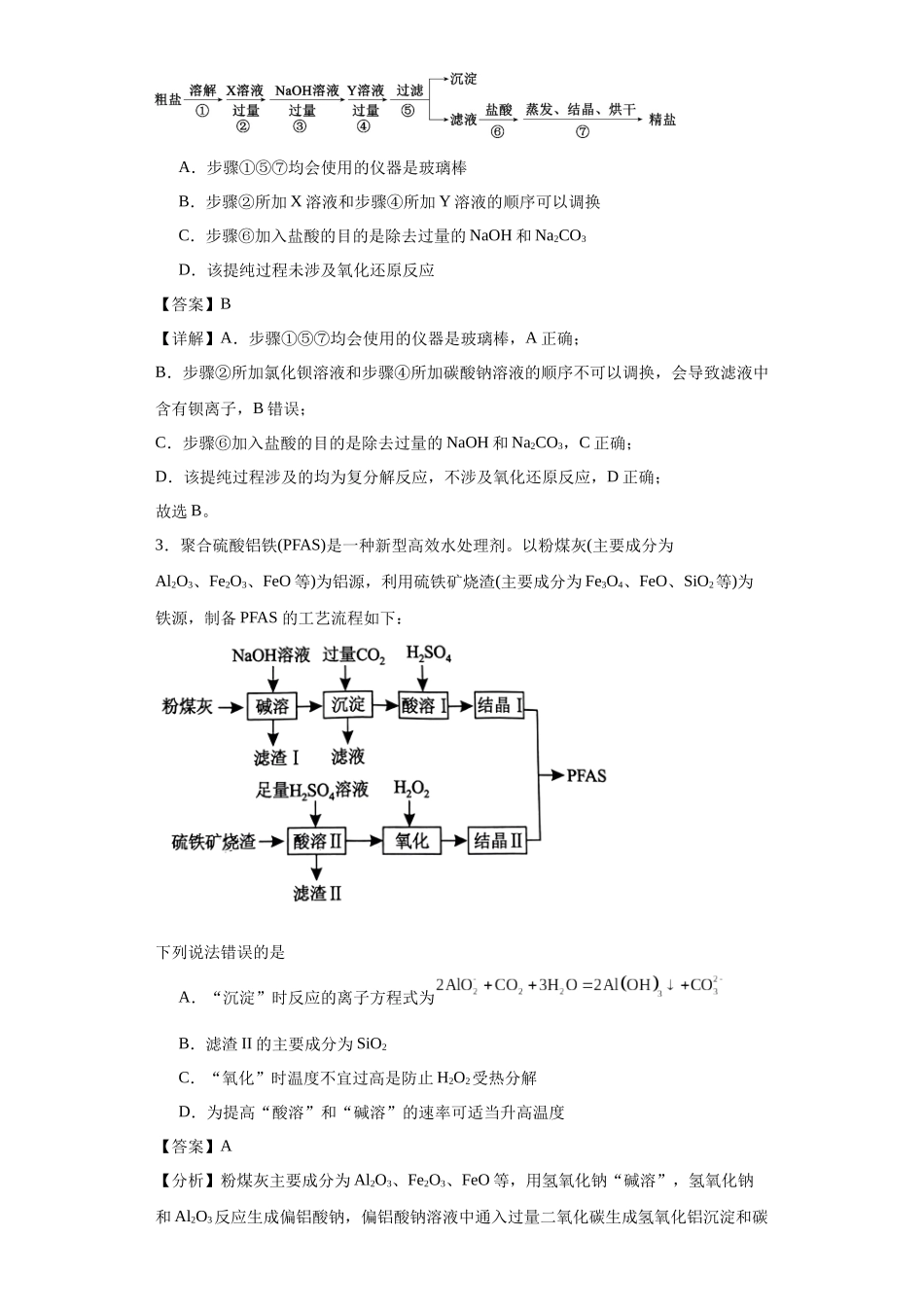 粗盐 溶解 ① X溶液 过量 ② NaOH溶液 过量 ③ Y溶液 过量 ④ 过滤 ⑤ 沉淀 滤液 盐酸 ⑥ 蒸发、结晶、烘干 ⑦ 精盐

A．步骤①⑤⑦均会使用的仪器是玻璃棒

B．步骤②所加 X 溶液和步骤④所加 Y 溶液的顺序可以调换

C．步骤⑥加入盐酸的目的是除去过量的 NaOH 和 $Na_2CO_3$

D．该提纯过程未涉及氧化还原反应

【答案】B

【详解】A．步骤①⑤⑦均会使用的仪器是玻璃棒，A 正确；

B．步骤②所加氯化钡溶液和步骤④所加碳酸钠溶液的顺序不可以调换，会导致滤液中含有钡离子，B 错误；

C．步骤⑥加入盐酸的目的是除去过量的 NaOH 和 $Na_2CO_3$，C 正确；

D．该提纯过程涉及的均为复分解反应，不涉及氧化还原反应，D 正确；

故选 B。

3．聚合硫酸铝铁(PFAS)是一种新型高效水处理剂。以粉煤灰(主要成分为 $Al_2O_3$、$Fe_2O_3$、FeO 等)为铝源，利用硫铁矿烧渣(主要成分为 $Fe_3O_4$、FeO、$SiO_2$ 等)为铁源，制备 PFAS 的工艺流程如下：

NaOH溶液 过量$CO_2$ $H_2SO_4$
粉煤灰 碱溶 沉淀 酸溶Ⅰ 结晶Ⅰ
滤渣Ⅰ 滤液
PFAS
足量$H_2SO_4$溶液 $H_2O_2$
硫铁矿烧渣 酸溶Ⅱ 氧化 结晶Ⅱ
滤渣Ⅱ

下列说法错误的是

A．“沉淀”时反应的离子方程式为 $2AlO_2^- + CO_2 + 3H_2O = 2Al(OH)_3\downarrow + CO_3^{2-}$

B．滤渣 II 的主要成分为 $SiO_2$

C．“氧化”时温度不宜过高是防止 $H_2O_2$ 受热分解

D．为提高“酸溶”和“碱溶”的速率可适当升高温度

【答案】A

【分析】粉煤灰主要成分为 $Al_2O_3$、$Fe_2O_3$、FeO 等，用氢氧化钠“碱溶”，氢氧化钠和 $Al_2O_3$ 反应生成偏铝酸钠，偏铝酸钠溶液中通入过量二氧化碳生成氢氧化铝沉淀和碳